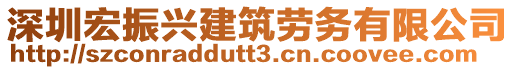 深圳宏振兴建筑劳务有限公司
http://szconraddutt3.cn.coovee.com